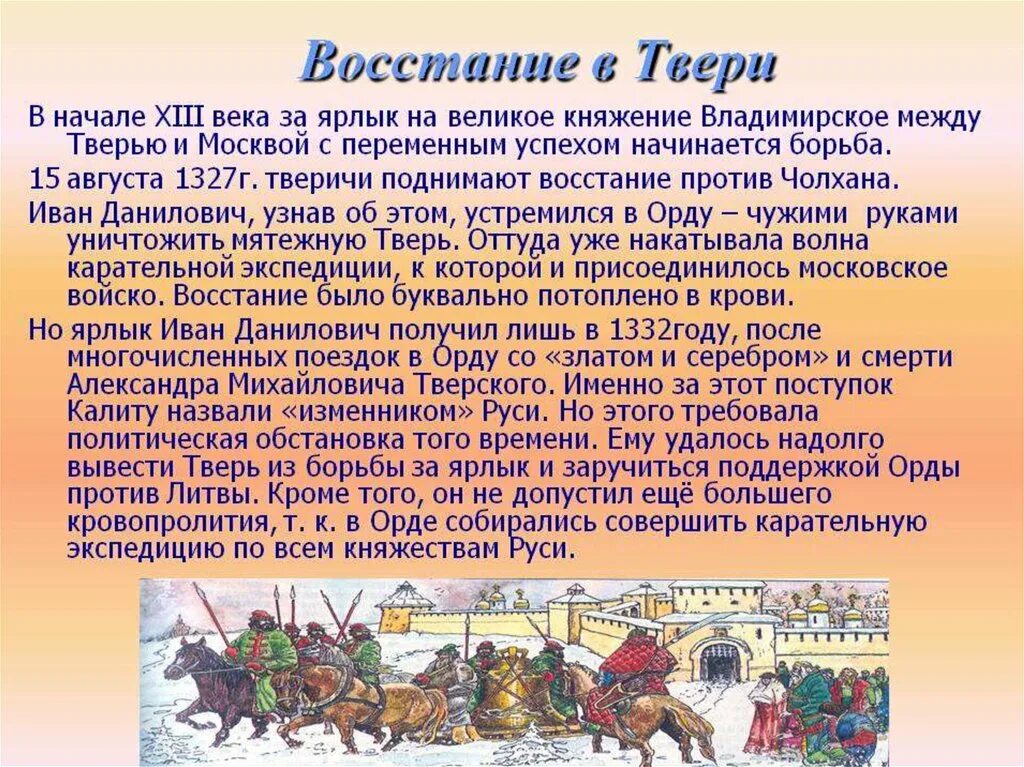 Восстание в Твери

В начале XIII века за ярлык на великое княжение Владимирское между Тверью и Москвой с переменным успехом начинается борьба.

15 августа 1327г. тверичи поднимают восстание против Чолхана.

Иван Данилович, узнав об этом, устремился в Орду – чужими руками уничтожить мятежную Тверь. Оттуда уже накатывала волна карательной экспедиции, к которой и присоединилось московское войско. Восстание было буквально потоплено в крови.

Но ярлык Иван Данилович получил лишь в 1332году, после многочисленных поездок в Орду со «златом и серебром» и смерти Александра Михайловича Тверского. Именно за этот поступок Калиту назвали «изменником» Руси. Но этого требовала политическая обстановка того времени. Ему удалось надолго вывести Тверь из борьбы за ярлык и заручиться поддержкой Орды против Литвы. Кроме того, он не допустил ещё большего кровопролития, т. к. в Орде собирались совершить карательную экспедицию по всем княжествам Руси.